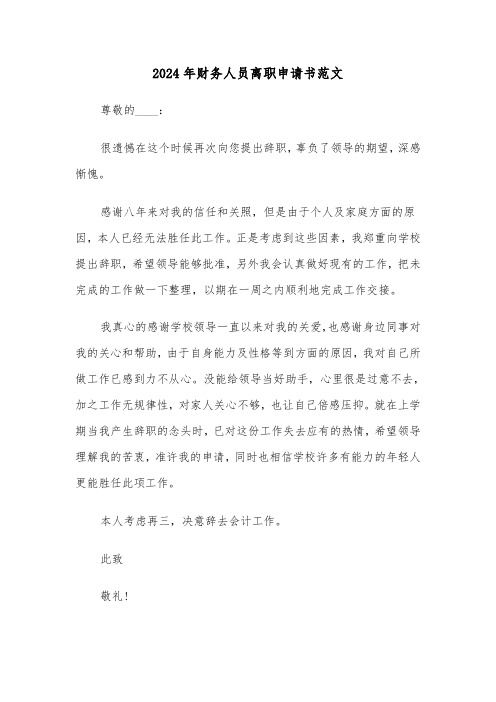 2024年财务人员离职申请书范文

尊敬的____：

很遗憾在这个时候再次向您提出辞职，辜负了领导的期望，深感惭愧。

感谢八年来对我的信任和关照，但是由于个人及家庭方面的原因，本人已经无法胜任此工作。正是考虑到这些因素，我郑重向学校提出辞职，希望领导能够批准，另外我会认真做好现有的工作，把未完成的工作做一下整理，以期在一周之内顺利地完成工作交接。

我真心的感谢学校领导一直以来对我的关爱，也感谢身边同事对我的关心和帮助，由于自身能力及性格等到方面的原因，我对自己所做工作已感到力不从心。没能给领导当好助手，心里很是过意不去，加之工作无规律性，对家人关心不够，也让自己倍感压抑。就在上学期当我产生辞职的念头时，已对这份工作失去应有的热情，希望领导理解我的苦衷，准许我的申请，同时也相信学校许多有能力的年轻人更能胜任此项工作。

本人考虑再三，决意辞去会计工作。

此致

敬礼！